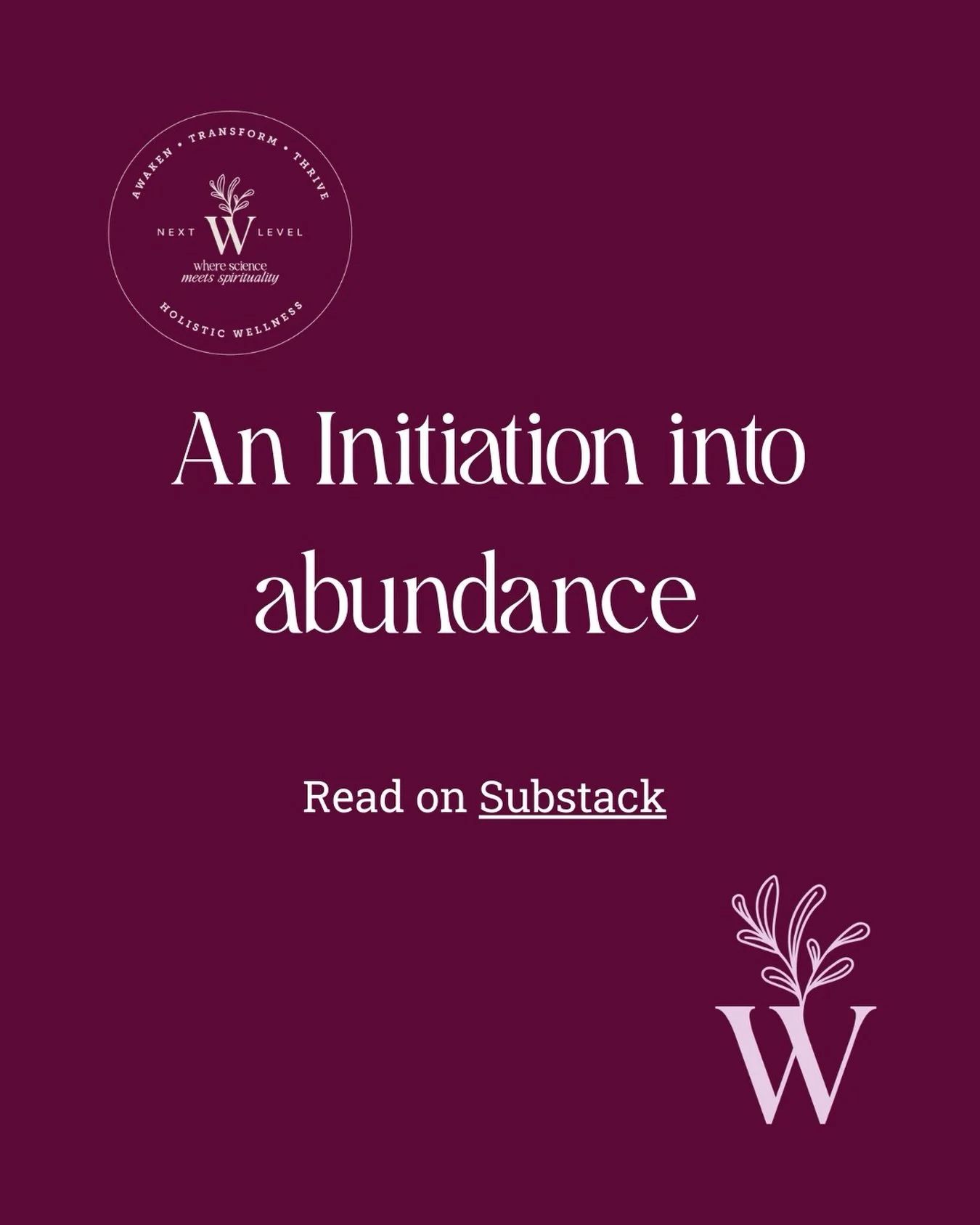 AWAKEN • TRANSFORM • THRIVE
NEXT W LEVEL
where science meets spirituality
HOLISTIC WELLNESS

An Initiation into abundance

Read on Substack

W